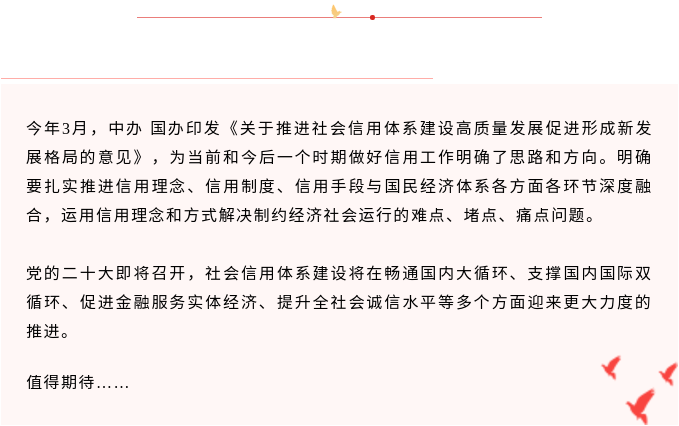 今年3月，中办 国办印发《关于推进社会信用体系建设高质量发展促进形成新发展格局的意见》，为当前和今后一个时期做好信用工作明确了思路和方向。明确要扎实推进信用理念、信用制度、信用手段与国民经济体系各方面各环节深度融合，运用信用理念和方式解决制约经济社会运行的难点、堵点、痛点问题。

党的二十大即将召开，社会信用体系建设将在畅通国内大循环、支撑国内国际双循环、促进金融服务实体经济、提升全社会诚信水平等多个方面迎来更大力度的推进。

值得期待……